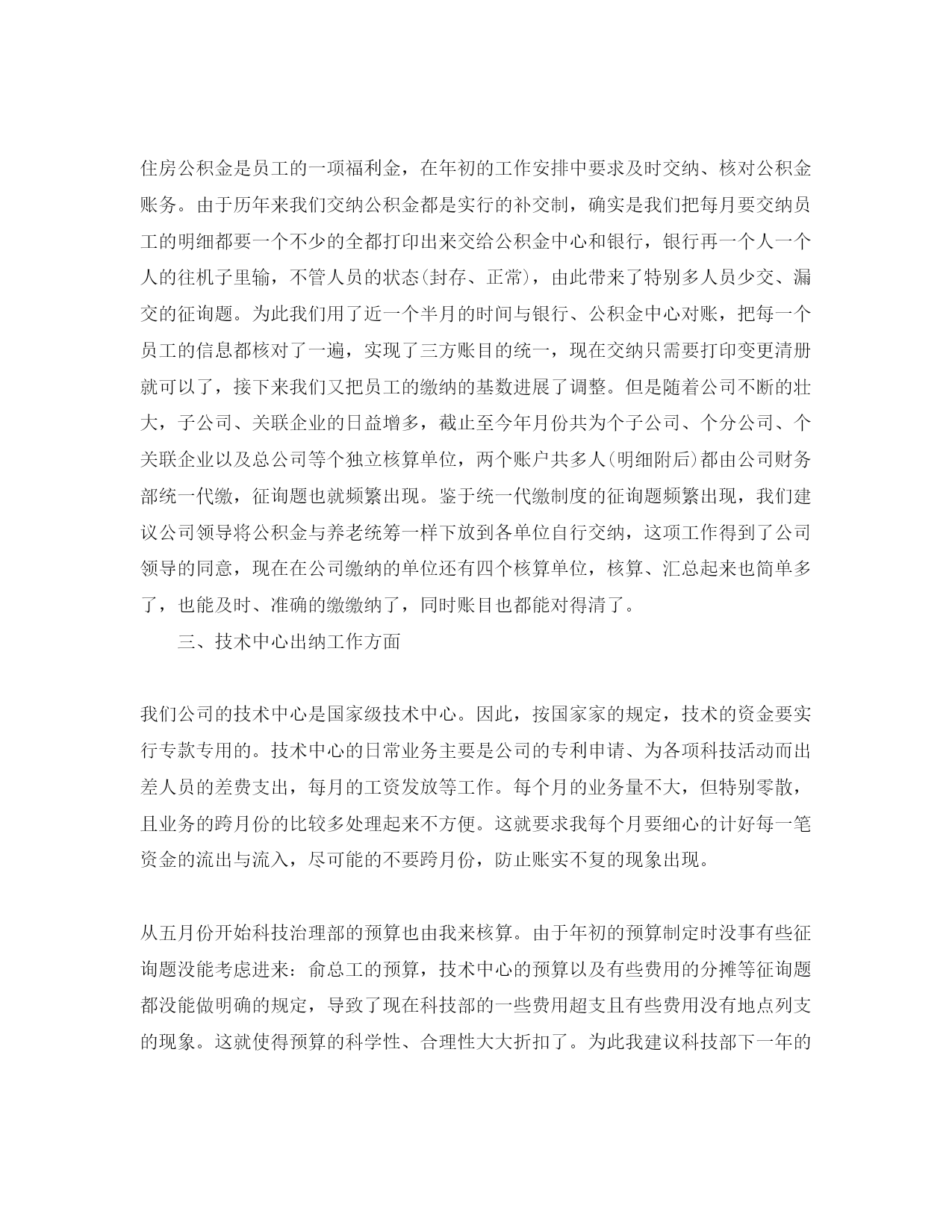 住房公积金是员工的一项福利金，在年初的工作安排中要求及时交纳、核对公积金账务。由于历年来我们交纳公积金都是实行的补交制，确实是我们把每月要交纳员工的明细都要一个不少的全都打印出来交给公积金中心和银行，银行再一个人一个人的往机子里输，不管人员的状态(封存、正常)，由此带来了特别多人员少交、漏交的征询题。为此我们用了近一个半月的时间与银行、公积金中心对账，把每一个员工的信息都核对了一遍，实现了三方账目的统一，现在交纳只需要打印变更清册就可以了，接下来我们又把员工的缴纳的基数进展了调整。但是随着公司不断的壮大，子公司、关联企业的日益增多，截止至今年月份共为个子公司、个分公司、个关联企业以及总公司等个独立核算单位，两个账户共多人(明细附后)都由公司财务部统一代缴，征询题也就频繁出现。鉴于统一代缴制度的征询题频繁出现，我们建议公司领导将公积金与养老统筹一样下放到各单位自行交纳，这项工作得到了公司领导的同意，现在在公司缴纳的单位还有四个核算单位，核算、汇总起来也简单多了，也能及时、准确的缴缴纳了，同时账目也都能对得清了。

三、技术中心出纳工作方面

我们公司的技术中心是国家级技术中心。因此，按国家家的规定，技术的资金要实行专款专用的。技术中心的日常业务主要是公司的专利申请、为各项科技活动而出差人员的差费支出，每月的工资发放等工作。每个月的业务量不大，但特别零散，且业务的跨月份的比较多处理起来不方便。这就要求我每个月要细心的计好每一笔资金的流出与流入，尽可能的不要跨月份，防止账实不复的现象出现。

从五月份开始科技治理部的预算也由我来核算。由于年初的预算制定时没事有些征询题没能考虑进来：俞总工的预算，技术中心的预算以及有些费用的分摊等征询题都没能做明确的规定，导致了现在科技部的一些费用超支且有些费用没有地点列支的现象。这就使得预算的科学性、合理性大大折扣了。为此我建议科技部下一年的